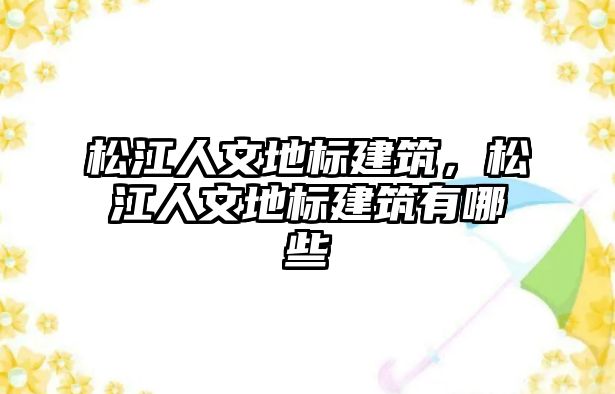 松江人文地标建筑，松江人文地标建筑有哪些